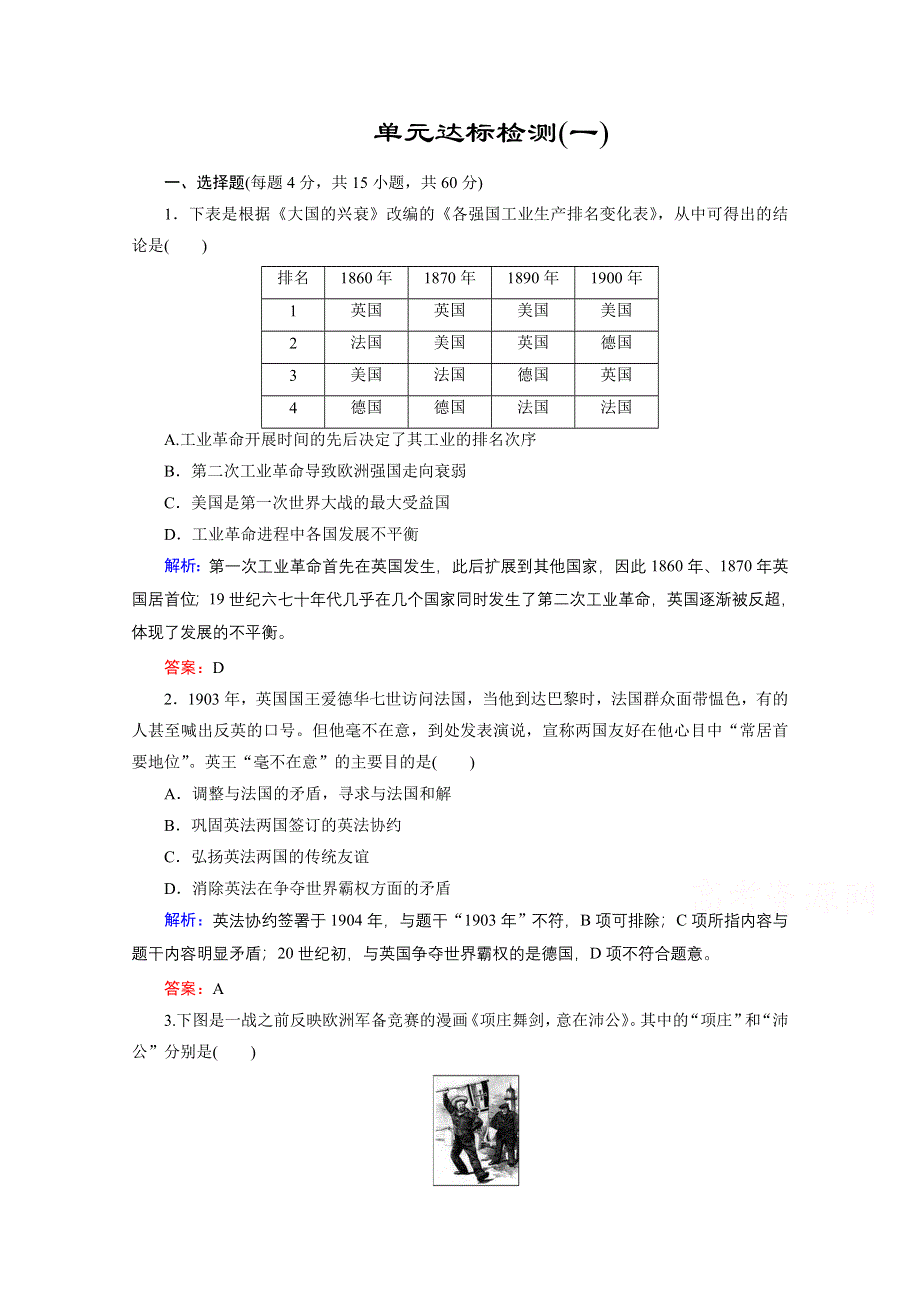 单元达标检测(一)

一、选择题(每题 4 分，共 15 小题，共 60 分)

1．下表是根据《大国的兴衰》改编的《各强国工业生产排名变化表》，从中可得出的结论是(　　)

| 排名 | 1860 年 | 1870 年 | 1890 年 | 1900 年 |
|---|---|---|---|---|
| 1 | 英国 | 英国 | 美国 | 美国 |
| 2 | 法国 | 美国 | 英国 | 德国 |
| 3 | 美国 | 法国 | 德国 | 英国 |
| 4 | 德国 | 德国 | 法国 | 法国 |

A.工业革命开展时间的先后决定了其工业的排名次序

B．第二次工业革命导致欧洲强国走向衰弱

C．美国是第一次世界大战的最大受益国

D．工业革命进程中各国发展不平衡

解析：第一次工业革命首先在英国发生，此后扩展到其他国家，因此 1860 年、1870 年英国居首位；19 世纪六七十年代几乎在几个国家同时发生了第二次工业革命，英国逐渐被反超，体现了发展的不平衡。

答案：D

2．1903 年，英国国王爱德华七世访问法国，当他到达巴黎时，法国群众面带愠色，有的人甚至喊出反英的口号。但他毫不在意，到处发表演说，宣称两国友好在他心目中“常居首要地位”。英王“毫不在意”的主要目的是(　　)

A．调整与法国的矛盾，寻求与法国和解

B．巩固英法两国签订的英法协约

C．弘扬英法两国的传统友谊

D．消除英法在争夺世界霸权方面的矛盾

高考资源网

解析：英法协约签署于 1904 年，与题干“1903 年”不符，B 项可排除；C 项所指内容与题干内容明显矛盾；20 世纪初，与英国争夺世界霸权的是德国，D 项不符合题意。

答案：A

3.下图是一战之前反映欧洲军备竞赛的漫画《项庄舞剑，意在沛公》。其中的“项庄”和“沛公”分别是(　　)